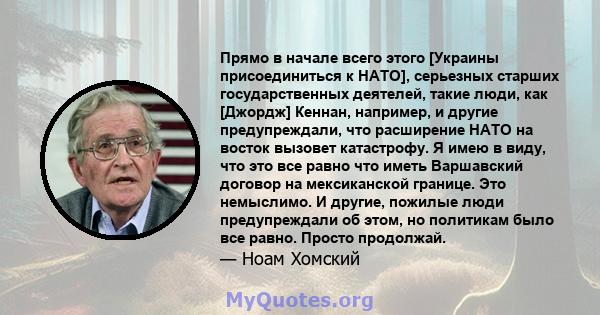 Прямо в начале всего этого [Украины присоединиться к НАТО], серьезных старших государственных деятелей, такие люди, как [Джордж] Кеннан, например, и другие предупреждали, что расширение НАТО на восток вызовет катастрофу. Я имею в виду, что это все равно что иметь Варшавский договор на мексиканской границе. Это немыслимо. И другие, пожилые люди предупреждали об этом, но политикам было все равно. Просто продолжай.
— Ноам Хомский

MyQuotes.org